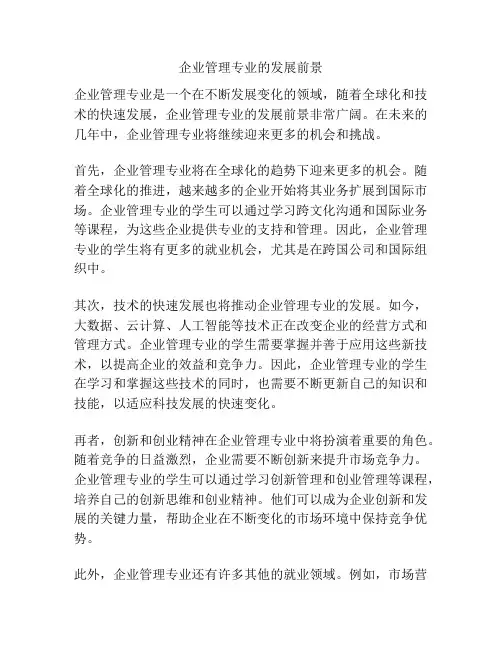 企业管理专业的发展前景

企业管理专业是一个在不断发展变化的领域，随着全球化和技术的快速发展，企业管理专业的发展前景非常广阔。在未来的几年中，企业管理专业将继续迎来更多的机会和挑战。

首先，企业管理专业将在全球化的趋势下迎来更多的机会。随着全球化的推进，越来越多的企业开始将其业务扩展到国际市场。企业管理专业的学生可以通过学习跨文化沟通和国际业务等课程，为这些企业提供专业的支持和管理。因此，企业管理专业的学生将有更多的就业机会，尤其是在跨国公司和国际组织中。

其次，技术的快速发展也将推动企业管理专业的发展。如今，大数据、云计算、人工智能等技术正在改变企业的经营方式和管理方式。企业管理专业的学生需要掌握并善于应用这些新技术，以提高企业的效益和竞争力。因此，企业管理专业的学生在学习和掌握这些技术的同时，也需要不断更新自己的知识和技能，以适应科技发展的快速变化。

再者，创新和创业精神在企业管理专业中将扮演着重要的角色。随着竞争的日益激烈，企业需要不断创新来提升市场竞争力。企业管理专业的学生可以通过学习创新管理和创业管理等课程，培养自己的创新思维和创业精神。他们可以成为企业创新和发展的关键力量，帮助企业在不断变化的市场环境中保持竞争优势。

此外，企业管理专业还有许多其他的就业领域。例如，市场营